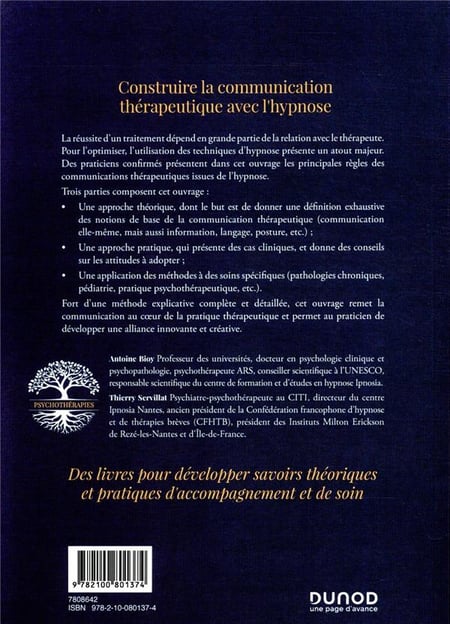 Construire la communication thérapeutique avec l'hypnose

La réussite d'un traitement dépend en grande partie de la relation avec le thérapeute. Pour l'optimiser, l'utilisation des techniques d'hypnose présente un atout majeur. Des praticiens confirmés présentent dans cet ouvrage les principales règles des communications thérapeutiques issues de l'hypnose.

Trois parties composent cet ouvrage :

• Une approche théorique, dont le but est de donner une définition exhaustive des notions de base de la communication thérapeutique (communication elle-même, mais aussi information, langage, posture, etc.) ;

• Une approche pratique, qui présente des cas cliniques, et donne des conseils sur les attitudes à adopter ;

• Une application des méthodes à des soins spécifiques (pathologies chroniques, pédiatrie, pratique psychothérapeutique, etc.).

Fort d'une méthode explicative complète et détaillée, cet ouvrage remet la communication au cœur de la pratique thérapeutique et permet au praticien de développer une alliance innovante et créative.

PSYCHOTHÉRAPIES

Antoine Bioy Professeur des universités, docteur en psychologie clinique et psychopathologie, psychothérapeute ARS, conseiller scientifique à l'UNESCO, responsable scientifique du centre de formation et d'études en hypnose Ipnosia.

Thierry Servillat Psychiatre-psychothérapeute au CITI, directeur du centre Ipnosia Nantes, ancien président de la Confédération francophone d'hypnose et de thérapies brèves (CFHTB), président des Instituts Milton Erickson de Rezé-les-Nantes et d'Île-de-France.

Des livres pour développer savoirs théoriques et pratiques d'accompagnement et de soin

9 782100 801374

7808642
ISBN 978-2-10-080137-4

DUNOD
une page d'avance